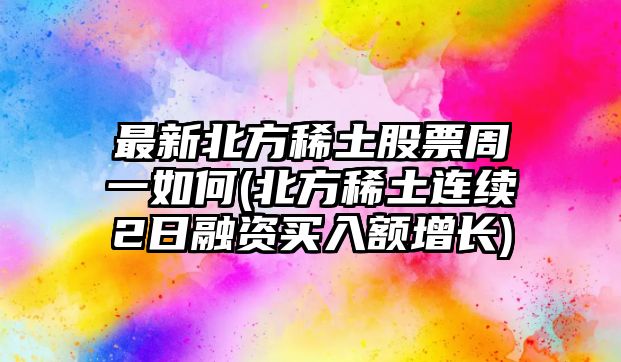 最新北方稀土股票周一如何(北方稀土连续2日融资买入额增长)